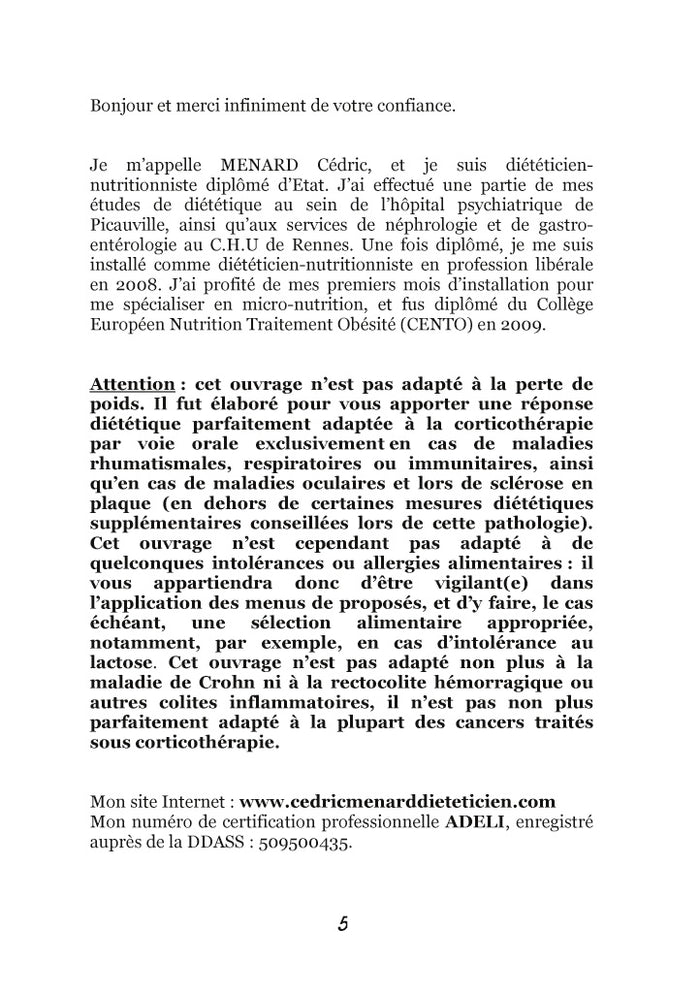 Bonjour et merci infiniment de votre confiance.

Je m'appelle MENARD Cédric, et je suis diététicien-nutritionniste diplômé d'Etat. J'ai effectué une partie de mes études de diététique au sein de l'hôpital psychiatrique de Picauville, ainsi qu'aux services de néphrologie et de gastro-entérologie au C.H.U de Rennes. Une fois diplômé, je me suis installé comme diététicien-nutritionniste en profession libérale en 2008. J'ai profité de mes premiers mois d'installation pour me spécialiser en micro-nutrition, et fus diplômé du Collège Européen Nutrition Traitement Obésité (CENTO) en 2009.

Attention : cet ouvrage n'est pas adapté à la perte de poids. Il fut élaboré pour vous apporter une réponse diététique parfaitement adaptée à la corticothérapie par voie orale exclusivement en cas de maladies rhumatismales, respiratoires ou immunitaires, ainsi qu'en cas de maladies oculaires et lors de sclérose en plaque (en dehors de certaines mesures diététiques supplémentaires conseillées lors de cette pathologie). Cet ouvrage n'est cependant pas adapté à de quelconques intolérances ou allergies alimentaires : il vous appartiendra donc d'être vigilant(e) dans l'application des menus de proposés, et d'y faire, le cas échéant, une sélection alimentaire appropriée, notamment, par exemple, en cas d'intolérance au lactose. Cet ouvrage n'est pas adapté non plus à la maladie de Crohn ni à la rectocolite hémorragique ou autres colites inflammatoires, il n'est pas non plus parfaitement adapté à la plupart des cancers traités sous corticothérapie.

Mon site Internet : www.cedricmenarddieteticien.com
Mon numéro de certification professionnelle ADELI, enregistré auprès de la DDASS : 509500435.

5